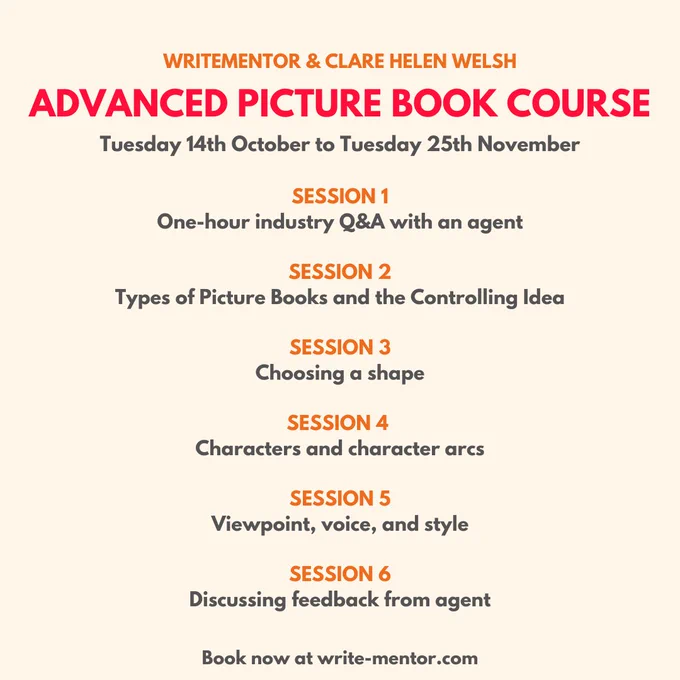 WRITEMENTOR & CLARE HELEN WELSH

ADVANCED PICTURE BOOK COURSE

Tuesday 14th October to Tuesday 25th November

SESSION 1
One-hour industry Q&A with an agent

SESSION 2
Types of Picture Books and the Controlling Idea

SESSION 3
Choosing a shape

SESSION 4
Characters and character arcs

SESSION 5
Viewpoint, voice, and style

SESSION 6
Discussing feedback from agent

Book now at write-mentor.com